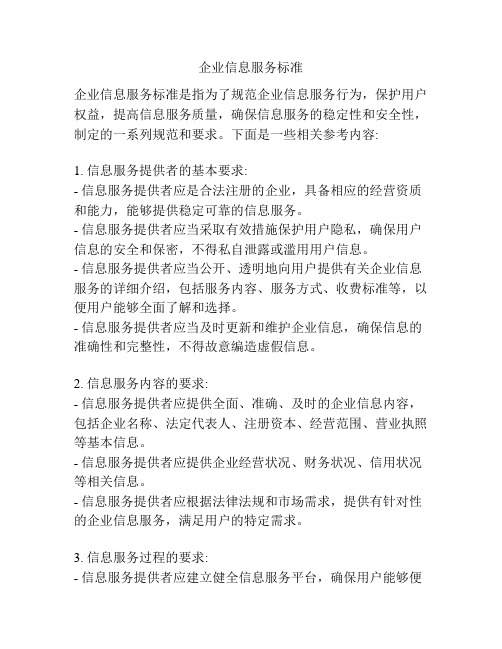 企业信息服务标准

企业信息服务标准是指为了规范企业信息服务行为，保护用户权益，提高信息服务质量，确保信息服务的稳定性和安全性，制定的一系列规范和要求。下面是一些相关参考内容:

1. 信息服务提供者的基本要求:
- 信息服务提供者应是合法注册的企业，具备相应的经营资质和能力，能够提供稳定可靠的信息服务。
- 信息服务提供者应当采取有效措施保护用户隐私，确保用户信息的安全和保密，不得私自泄露或滥用用户信息。
- 信息服务提供者应当公开、透明地向用户提供有关企业信息服务的详细介绍，包括服务内容、服务方式、收费标准等，以便用户能够全面了解和选择。
- 信息服务提供者应当及时更新和维护企业信息，确保信息的准确性和完整性，不得故意编造虚假信息。

2. 信息服务内容的要求:
- 信息服务提供者应提供全面、准确、及时的企业信息内容，包括企业名称、法定代表人、注册资本、经营范围、营业执照等基本信息。
- 信息服务提供者应提供企业经营状况、财务状况、信用状况等相关信息。
- 信息服务提供者应根据法律法规和市场需求，提供有针对性的企业信息服务，满足用户的特定需求。

3. 信息服务过程的要求:
- 信息服务提供者应建立健全信息服务平台，确保用户能够便